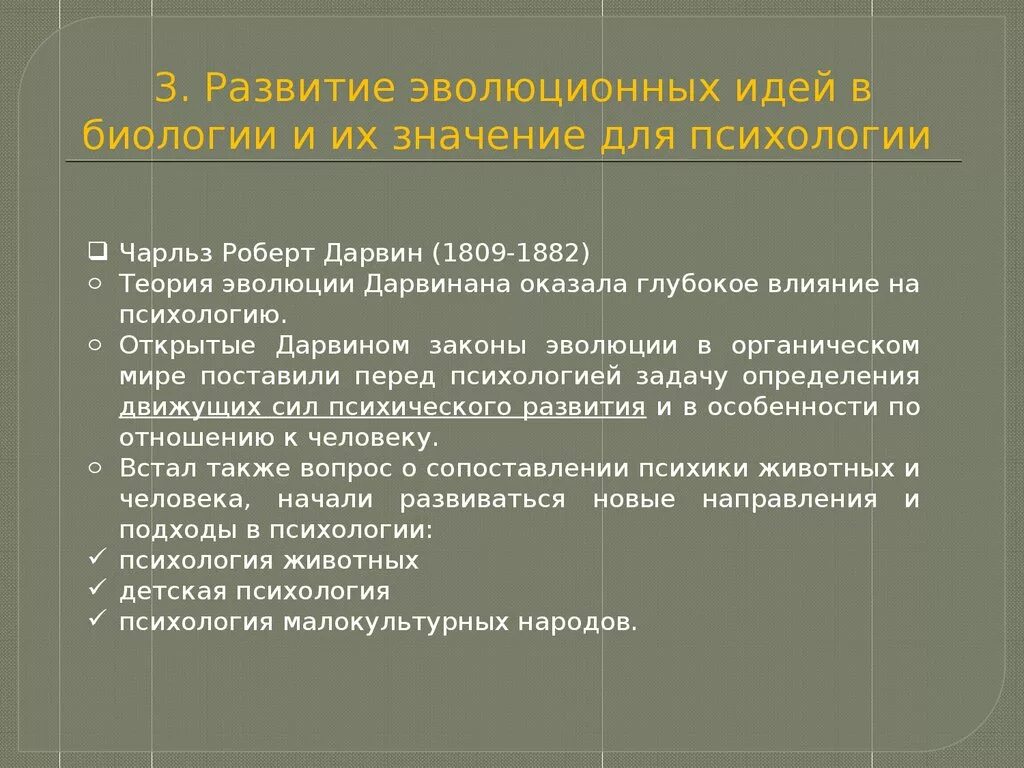 3. Развитие эволюционных идей в биологии и их значение для психологии

❑ Чарльз Роберт Дарвин (1809-1882)
○ Теория эволюции Дарвинана оказала глубокое влияние на психологию.
○ Открытые Дарвином законы эволюции в органическом мире поставили перед психологией задачу определения движущих сил психического развития и в особенности по отношению к человеку.
○ Встал также вопрос о сопоставлении психики животных и человека, начали развиваться новые направления и подходы в психологии:
✓ психология животных
✓ детская психология
✓ психология малокультурных народов.